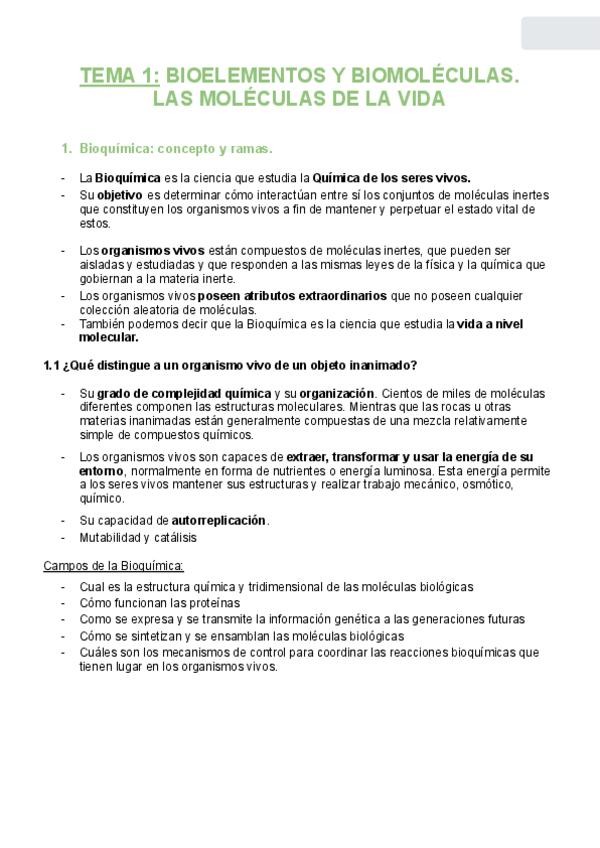 TEMA 1: BIOELEMENTOS Y BIOMOLÉCULAS. LAS MOLÉCULAS DE LA VIDA

1. Bioquímica: concepto y ramas.

- La Bioquímica es la ciencia que estudia la Química de los seres vivos.
- Su objetivo es determinar cómo interactúan entre sí los conjuntos de moléculas inertes que constituyen los organismos vivos a fin de mantener y perpetuar el estado vital de estos.

- Los organismos vivos están compuestos de moléculas inertes, que pueden ser aisladas y estudiadas y que responden a las mismas leyes de la física y la química que gobiernan a la materia inerte.
- Los organismos vivos poseen atributos extraordinarios que no poseen cualquier colección aleatoria de moléculas.
- También podemos decir que la Bioquímica es la ciencia que estudia la vida a nivel molecular.

1.1 ¿Qué distingue a un organismo vivo de un objeto inanimado?

- Su grado de complejidad química y su organización. Cientos de miles de moléculas diferentes componen las estructuras moleculares. Mientras que las rocas u otras materias inanimadas están generalmente compuestas de una mezcla relativamente simple de compuestos químicos.

- Los organismos vivos son capaces de extraer, transformar y usar la energía de su entorno, normalmente en forma de nutrientes o energía luminosa. Esta energía permite a los seres vivos mantener sus estructuras y realizar trabajo mecánico, osmótico, químico.

- Su capacidad de autorreplicación.
- Mutabilidad y catálisis

Campos de la Bioquímica:

- Cual es la estructura química y tridimensional de las moléculas biológicas
- Cómo funcionan las proteínas
- Como se expresa y se transmite la información genética a las generaciones futuras
- Cómo se sintetizan y se ensamblan las moléculas biológicas
- Cuáles son los mecanismos de control para coordinar las reacciones bioquímicas que tienen lugar en los organismos vivos.